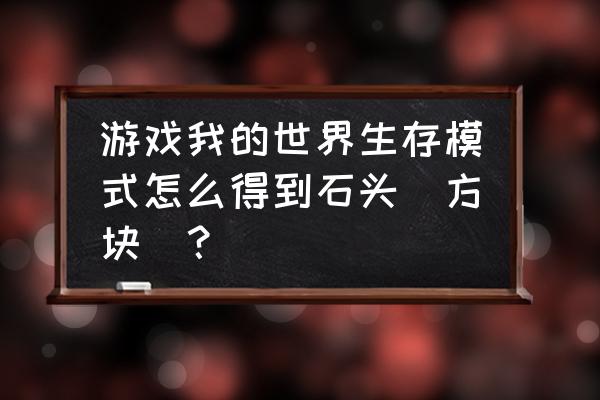 游戏我的世界生存模式怎么得到石头 方块 ？